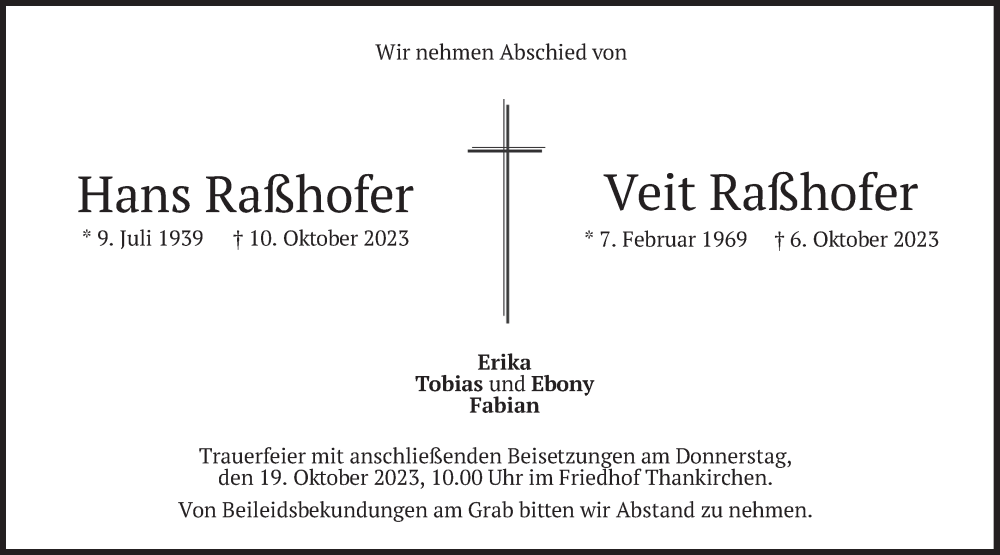 Wir nehmen Abschied von

Hans Raßhofer
* 9. Juli 1939 † 10. Oktober 2023

Veit Raßhofer
* 7. Februar 1969 † 6. Oktober 2023

Erika
Tobias und Ebony
Fabian

Trauerfeier mit anschließenden Beisetzungen am Donnerstag, den 19. Oktober 2023, 10.00 Uhr im Friedhof Thankirchen.

Von Beileidsbekundungen am Grab bitten wir Abstand zu nehmen.